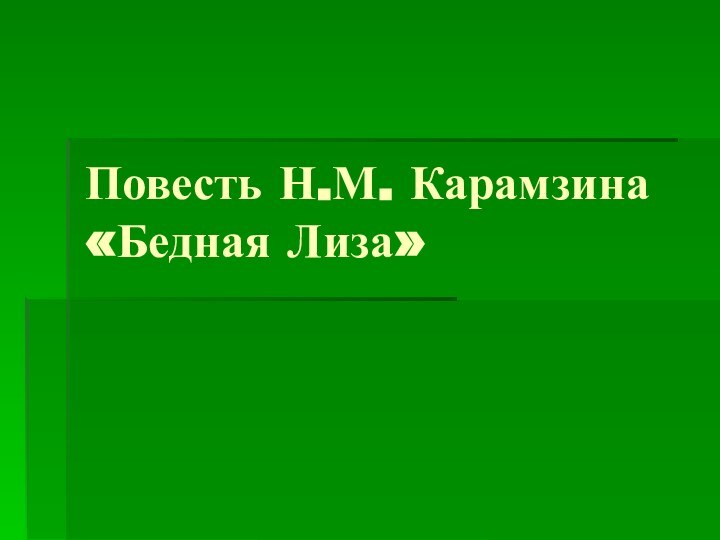 Повесть Н.М. Карамзина «Бедная Лиза»